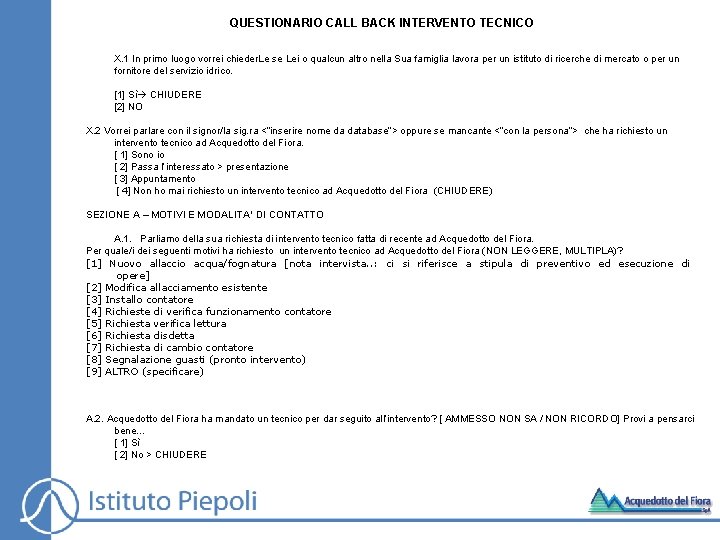 QUESTIONARIO CALL BACK INTERVENTO TECNICO

X.1 In primo luogo vorrei chiederLe se Lei o qualcun altro nella Sua famiglia lavora per un istituto di ricerche di mercato o per un fornitore del servizio idrico.

[1] Sì→ CHIUDERE
[2] NO

X.2 Vorrei parlare con il signor/la sig.ra <"inserire nome da database"> oppure se mancante <"con la persona"> che ha richiesto un intervento tecnico ad Acquedotto del Fiora.
[ 1] Sono io
[ 2] Passa l'interessato > presentazione
[ 3] Appuntamento
[ 4] Non ho mai richiesto un intervento tecnico ad Acquedotto del Fiora (CHIUDERE)

SEZIONE A – MOTIVI E MODALITA' DI CONTATTO

A.1. Parliamo della sua richiesta di intervento tecnico fatta di recente ad Acquedotto del Fiora.
Per quale/i dei seguenti motivi ha richiesto un intervento tecnico ad Acquedotto del Fiora (NON LEGGERE, MULTIPLA)?
[1] Nuovo allaccio acqua/fognatura [nota intervista..: ci si riferisce a stipula di preventivo ed esecuzione di opere]
[2] Modifica allacciamento esistente
[3] Installo contatore
[4] Richieste di verifica funzionamento contatore
[5] Richiesta verifica lettura
[6] Richiesta disdetta
[7] Richiesta di cambio contatore
[8] Segnalazione guasti (pronto intervento)
[9] ALTRO (specificare)

A.2. Acquedotto del Fiora ha mandato un tecnico per dar seguito all'intervento? [ AMMESSO NON SA / NON RICORDO] Provi a pensarci bene...
[ 1] Sì
[ 2] No > CHIUDERE

Istituto Piepoli

Acquedotto del Fiora SpA